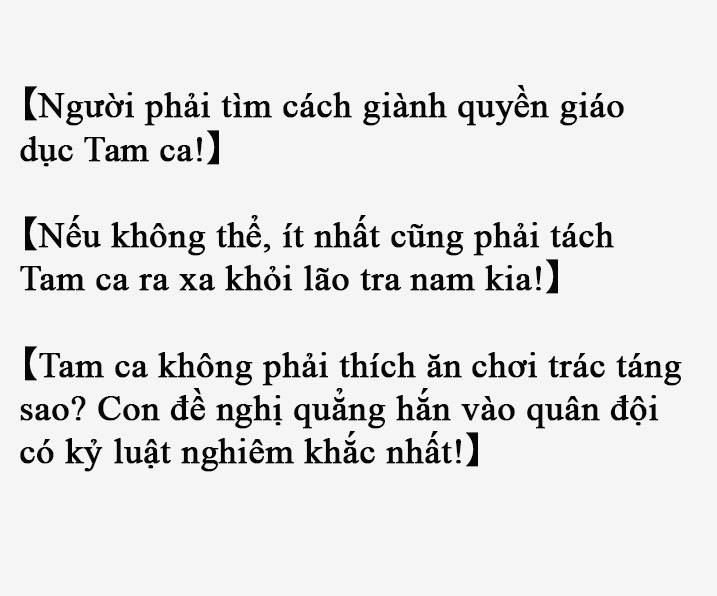 【Người phải tìm cách giành quyền giáo dục Tam ca!】

【Nếu không thể, ít nhất cũng phải tách Tam ca ra xa khỏi lão tra nam kia!】

【Tam ca không phải thích ăn chơi trác táng sao? Con đề nghị quẳng hắn vào quân đội có kỷ luật nghiêm khắc nhất!】